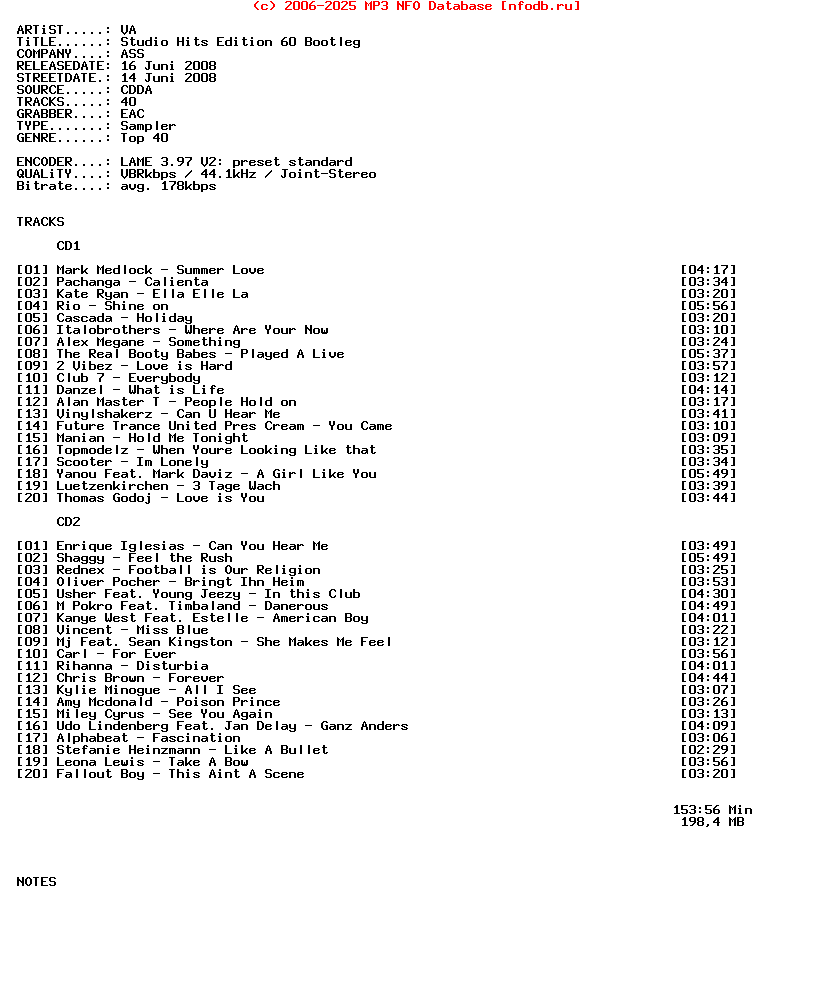 (c) 2006-2025 MP3 NFO Database [nfodb.ru]

ARTiST.....: VA
TiTLE......: Studio Hits Edition 60 Bootleg
COMPANY....: ASS
RELEASEDATE: 16 Juni 2008
STREETDATE.: 14 Juni 2008
SOURCE.....: CDDA
TRACKS.....: 40
GRABBER....: EAC
TYPE.......: Sampler
GENRE......: Top 40

ENCODER....: LAME 3.97 V2: preset standard
QUALiTY....: VBRkbps / 44.1kHz / Joint-Stereo
Bitrate....: avg. 178kbps

TRACKS

CD1

[01] Mark Medlock - Summer Love [04:17]
[02] Pachanga - Calienta [03:34]
[03] Kate Ryan - Ella Elle La [03:20]
[04] Rio - Shine on [05:56]
[05] Cascada - Holiday [03:20]
[06] Italobrothers - Where Are Your Now [03:10]
[07] Alex Megane - Something [03:24]
[08] The Real Booty Babes - Played A Live [05:37]
[09] 2 Vibez - Love is Hard [03:57]
[10] Club 7 - Everybody [03:12]
[11] Danzel - What is Life [04:14]
[12] Alan Master T - People Hold on [03:17]
[13] Vinylshakerz - Can U Hear Me [03:41]
[14] Future Trance United Pres Cream - You Came [03:10]
[15] Manian - Hold Me Tonight [03:09]
[16] Topmodelz - When Youre Looking Like that [03:35]
[17] Scooter - Im Lonely [03:34]
[18] Yanou Feat. Mark Daviz - A Girl Like You [05:49]
[19] Luetzenkirchen - 3 Tage Wach [03:39]
[20] Thomas Godoj - Love is You [03:44]

CD2

[01] Enrique Iglesias - Can You Hear Me [03:49]
[02] Shaggy - Feel the Rush [05:49]
[03] Rednex - Football is Our Religion [03:25]
[04] Oliver Pocher - Bringt Ihn Heim [03:53]
[05] Usher Feat. Young Jeezy - In this Club [04:30]
[06] M Pokro Feat. Timbaland - Danerous [04:49]
[07] Kanye West Feat. Estelle - American Boy [04:01]
[08] Vincent - Miss Blue [03:22]
[09] Mj Feat. Sean Kingston - She Makes Me Feel [03:12]
[10] Carl - For Ever [03:56]
[11] Rihanna - Disturbia [04:01]
[12] Chris Brown - Forever [04:44]
[13] Kylie Minogue - All I See [03:07]
[14] Amy Mcdonald - Poison Prince [03:26]
[15] Miley Cyrus - See You Again [03:13]
[16] Udo Lindenberg Feat. Jan Delay - Ganz Anders [04:09]
[17] Alphabeat - Fascination [03:06]
[18] Stefanie Heinzmann - Like A Bullet [02:29]
[19] Leona Lewis - Take A Bow [03:56]
[20] Fallout Boy - This Aint A Scene [03:20]

153:56 Min
198,4 MB

NOTES